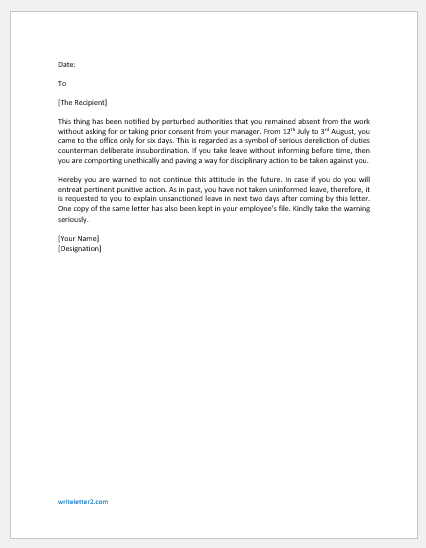 Date:

To

[The Recipient]

This thing has been notified by perturbed authorities that you remained absent from the work without asking for or taking prior consent from your manager. From 12$^{th}$ July to 3$^{rd}$ August, you came to the office only for six days. This is regarded as a symbol of serious dereliction of duties counterman deliberate insubordination. If you take leave without informing before time, then you are comporting unethically and paving a way for disciplinary action to be taken against you.

Hereby you are warned to not continue this attitude in the future. In case if you do you will entreat pertinent punitive action. As in past, you have not taken uninformed leave, therefore, it is requested to you to explain unsanctioned leave in next two days after coming by this letter. One copy of the same letter has also been kept in your employee's file. Kindly take the warning seriously.

[Your Name]
[Designation]

writeletter2.com